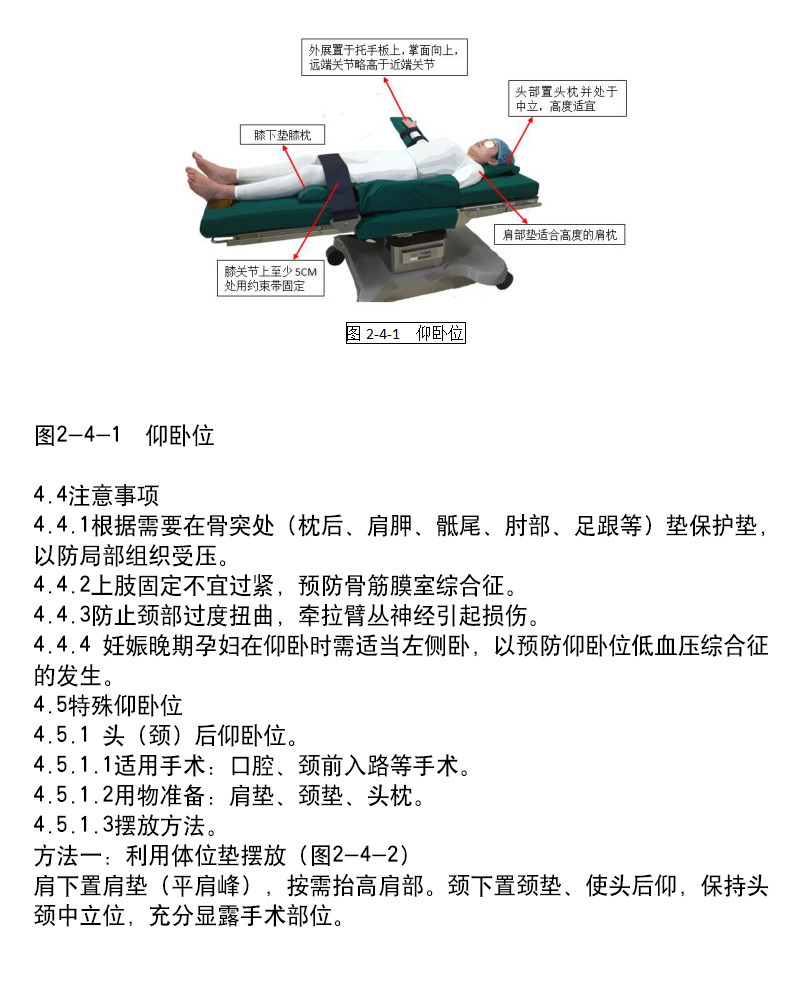 外展置于托手板上，掌面向上，远端关节略高于近端关节

头部置头枕并处于中立，高度适宜

膝下垫膝枕

肩部垫适合高度的肩枕

膝关节上至少5CM处用约束带固定

图2-4-1 仰卧位

图2-4-1 仰卧位

4.4注意事项
4.4.1根据需要在骨突处（枕后、肩胛、骶尾、肘部、足跟等）垫保护垫，以防局部组织受压。
4.4.2上肢固定不宜过紧，预防骨筋膜室综合征。
4.4.3防止颈部过度扭曲，牵拉臂丛神经引起损伤。
4.4.4 妊娠晚期孕妇在仰卧时需适当左侧卧，以预防仰卧位低血压综合征的发生。
4.5特殊仰卧位
4.5.1 头（颈）后仰卧位。
4.5.1.1适用手术：口腔、颈前入路等手术。
4.5.1.2用物准备：肩垫、颈垫、头枕。
4.5.1.3摆放方法。
方法一：利用体位垫摆放（图2-4-2）
肩下置肩垫（平肩峰），按需抬高肩部。颈下置颈垫、使头后仰，保持头颈中立位，充分显露手术部位。